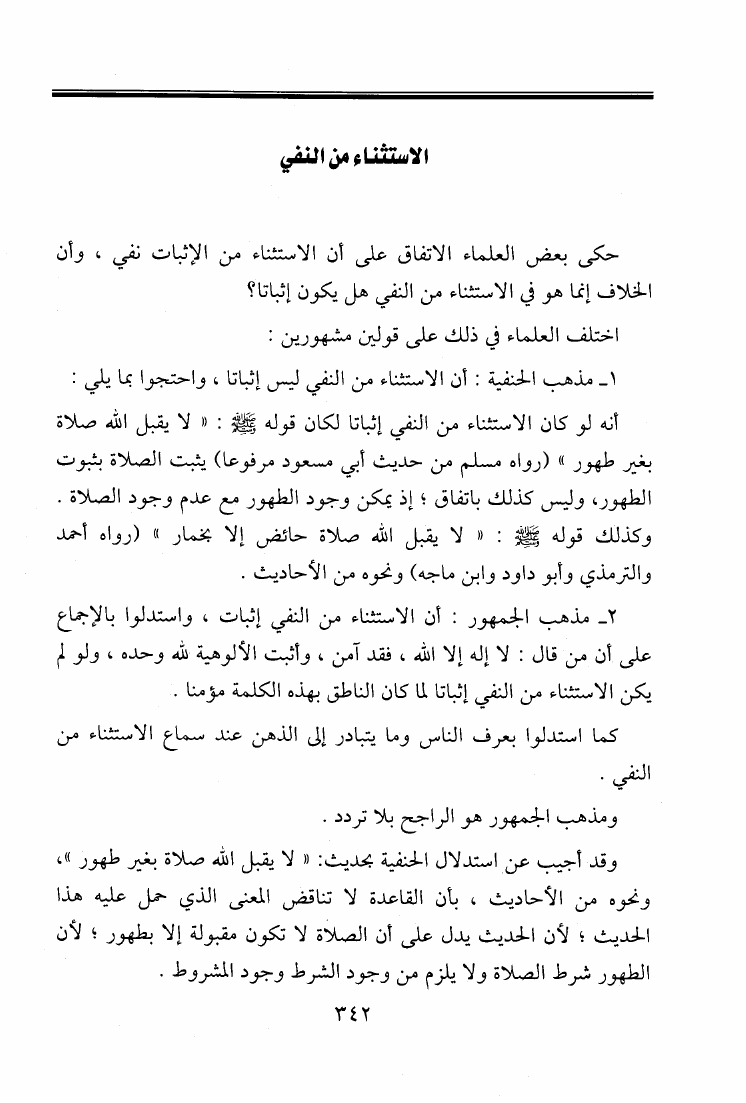 الاستثناء من النفي

حكى بعض العلماء الاتفاق على أن الاستثناء من الإثبات نفي ، وأن الخلاف إنما هو في الاستثناء من النفي هل يكون إثباتا؟

اختلف العلماء في ذلك على قولين مشهورين :

١ـ مذهب الحنفية : أن الاستثناء من النفي ليس إثباتا ، واحتجوا بما يلي :

أنه لو كان الاستثناء من النفي إثباتا لكان قوله ﷺ : « لا يقبل الله صلاة بغير طهور » (رواه مسلم من حديث أبي مسعود مرفوعا) يثبت الصلاة بثبوت الطهور، وليس كذلك باتفاق ؛ إذ يمكن وجود الطهور مع عدم وجود الصلاة . وكذلك قوله ﷺ : « لا يقبل الله صلاة حائض إلا بخمار » (رواه أحمد والترمذي وأبو داود وابن ماجه) ونحوه من الأحاديث .

٢ـ مذهب الجمهور : أن الاستثناء من النفي إثبات ، واستدلوا بالإجماع على أن من قال : لا إله إلا الله ، فقد آمن ، وأثبت الألوهية لله وحده ، ولو لم يكن الاستثناء من النفي إثباتا لما كان الناطق بهذه الكلمة مؤمنا .

كما استدلوا بعرف الناس وما يتبادر إلى الذهن عند سماع الاستثناء من النفي .

ومذهب الجمهور هو الراجح بلا تردد .

وقد أجيب عن استدلال الحنفية بحديث: « لا يقبل الله صلاة بغير طهور »، ونحوه من الأحاديث ، بأن القاعدة لا تناقض المعنى الذي حمل عليه هذا الحديث ؛ لأن الحديث يدل على أن الصلاة لا تكون مقبولة إلا بطهور ؛ لأن الطهور شرط الصلاة ولا يلزم من وجود الشرط وجود المشروط .

٣٤٢